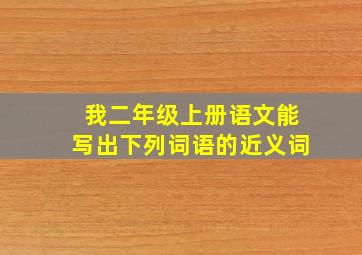 我二年级上册语文能
写出下列词语的近义词